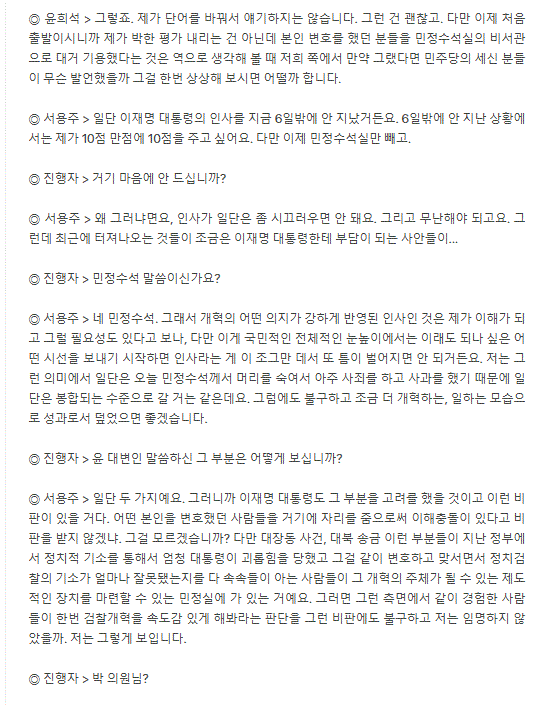 ◎ 윤희석 > 그렇죠. 제가 단어를 바꿔서 얘기하지는 않습니다. 그런 건 괜찮고. 다만 이제 처음 출발이시니까 제가 박한 평가 내리는 건 아닌데 본인 변호를 했던 분들을 민정수석실의 비서관으로 대거 기용했다는 것은 역으로 생각해 볼 때 저희 쪽에서 만약 그랬다면 민주당의 세신 분들이 무슨 발언했을까 그걸 한번 상상해 보시면 어떨까 합니다.

◎ 서용주 > 일단 이재명 대통령의 인사를 지금 6일밖에 안 지났거든요. 6일밖에 안 지난 상황에서는 제가 10점 만점에 10점을 주고 싶어요. 다만 이제 민정수석실만 빼고.

◎ 진행자 > 거기 마음에 안 드십니까?

◎ 서용주 > 왜 그러냐면요, 인사가 일단은 좀 시끄러우면 안 돼요. 그리고 무난해야 되고요. 그런데 최근에 터져나오는 것들이 조금은 이재명 대통령한테 부담이 되는 사안들이...

◎ 진행자 > 민정수석 말씀이신가요?

◎ 서용주 > 네 민정수석. 그래서 개혁의 어떤 의지가 강하게 반영된 인사인 것은 제가 이해가 되고 그럴 필요성도 있다고 보나, 다만 이게 국민적인 전체적인 눈높이에서는 이래도 되나 싶은 어떤 시선을 보내기 시작하면 인사라는 게 이 조그만 데서 또 틈이 벌어지면 안 되거든요. 저는 그런 의미에서 일단은 오늘 민정수석께서 머리를 숙여서 아주 사죄를 하고 사과를 했기 때문에 일단은 봉합되는 수준으로 갈 거는 같은데요. 그럼에도 불구하고 조금 더 개혁하는, 일하는 모습으로 성과로서 덮었으면 좋겠습니다.

◎ 진행자 > 윤 대변인 말씀하신 그 부분은 어떻게 보십니까?

◎ 서용주 > 일단 두 가지예요. 그러니까 이재명 대통령도 그 부분을 고려를 했을 것이고 이런 비판이 있을 거다. 어떤 본인을 변호했던 사람들을 거기에 자리를 줌으로써 이해충돌이 있다고 비판을 받지 않겠냐. 그걸 모르겠습니까? 다만 대장동 사건, 대북 송금 이런 부분들이 지난 정부에서 정치적 기소를 통해서 엄청 대통령이 괴롭힘을 당했고 그걸 같이 변호하고 맞서면서 정치검찰의 기소가 얼마나 잘못됐는지를 다 속속들이 아는 사람들이 그 개혁의 주체가 될 수 있는 제도적인 장치를 마련할 수 있는 민정실에 가 있는 거예요. 그러면 그런 측면에서 같이 경험한 사람들이 한번 검찰개혁을 속도감 있게 해봐라는 판단을 그런 비판에도 불구하고 저는 임명하지 않았을까. 저는 그렇게 보입니다.

◎ 진행자 > 박 의원님?